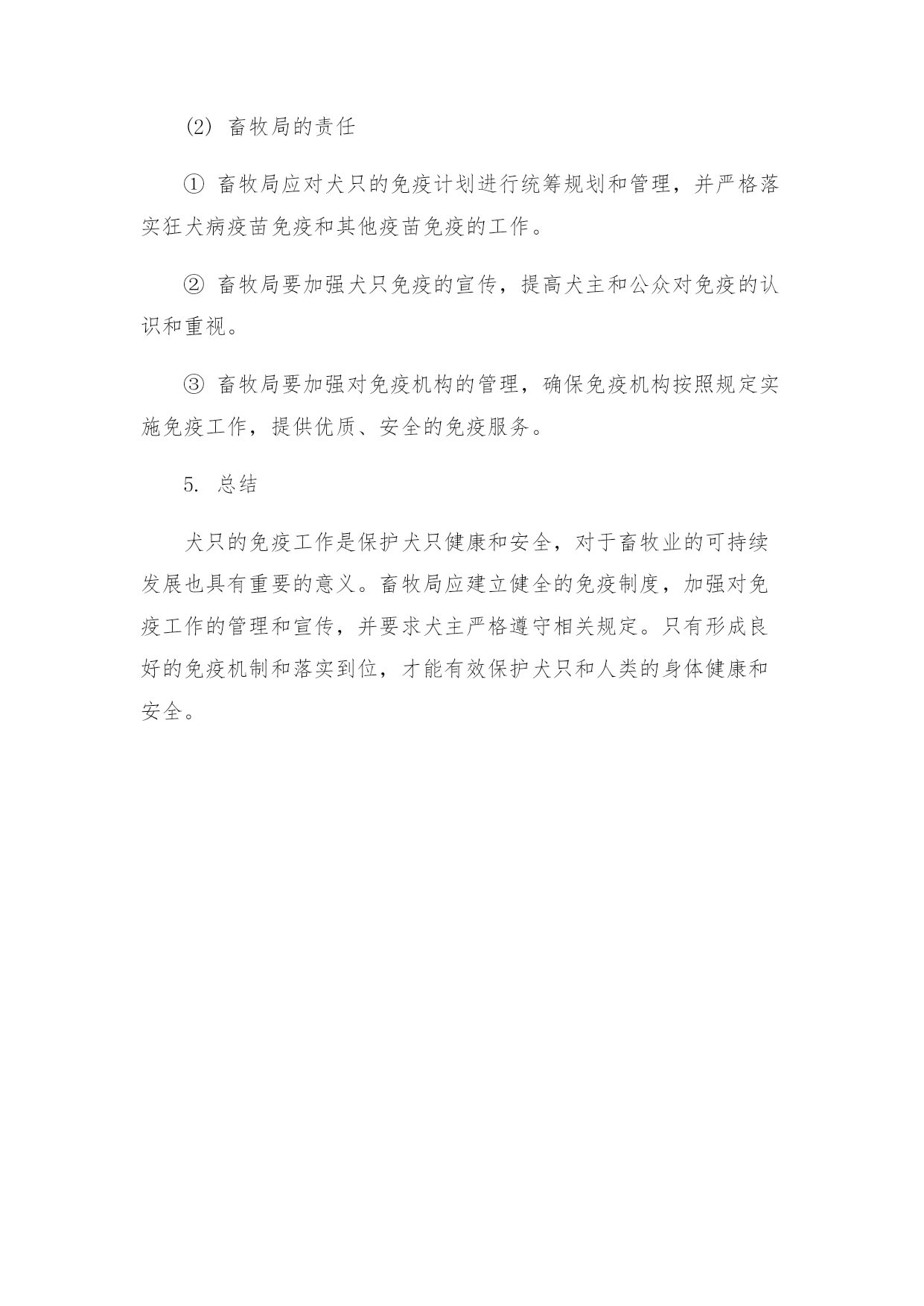 (2) 畜牧局的责任

① 畜牧局应对犬只的免疫计划进行统筹规划和管理，并严格落实狂犬病疫苗免疫和其他疫苗免疫的工作。

② 畜牧局要加强犬只免疫的宣传，提高犬主和公众对免疫的认识和重视。

③ 畜牧局要加强对免疫机构的管理，确保免疫机构按照规定实施免疫工作，提供优质、安全的免疫服务。

5. 总结

犬只的免疫工作是保护犬只健康和安全，对于畜牧业的可持续发展也具有重要的意义。畜牧局应建立健全的免疫制度，加强对免疫工作的管理和宣传，并要求犬主严格遵守相关规定。只有形成良好的免疫机制和落实到位，才能有效保护犬只和人类的身体健康和安全。